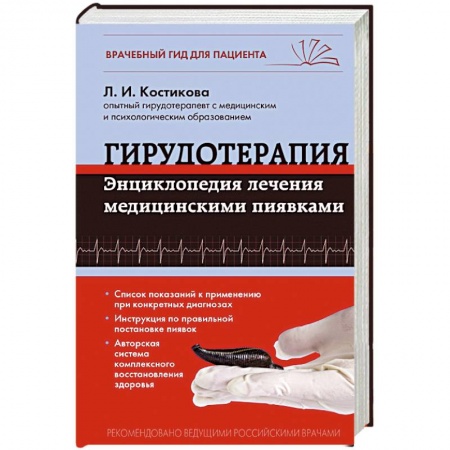 ВРАЧЕБНЫЙ ГИД ДЛЯ ПАЦИЕНТА

Л. И. Костикова
опытный гирудотерапевт с медицинским и психологическим образованием

ГИРУДОТЕРАПИЯ
Энциклопедия лечения медицинскими пиявками

• Список показаний к применению при конкретных диагнозах
• Инструкция по правильной постановке пиявок
• Авторская система комплексного восстановления здоровья

РЕКОМЕНДОВАНО ВЕДУЩИМИ РОССИЙСКИМИ ВРАЧАМИ